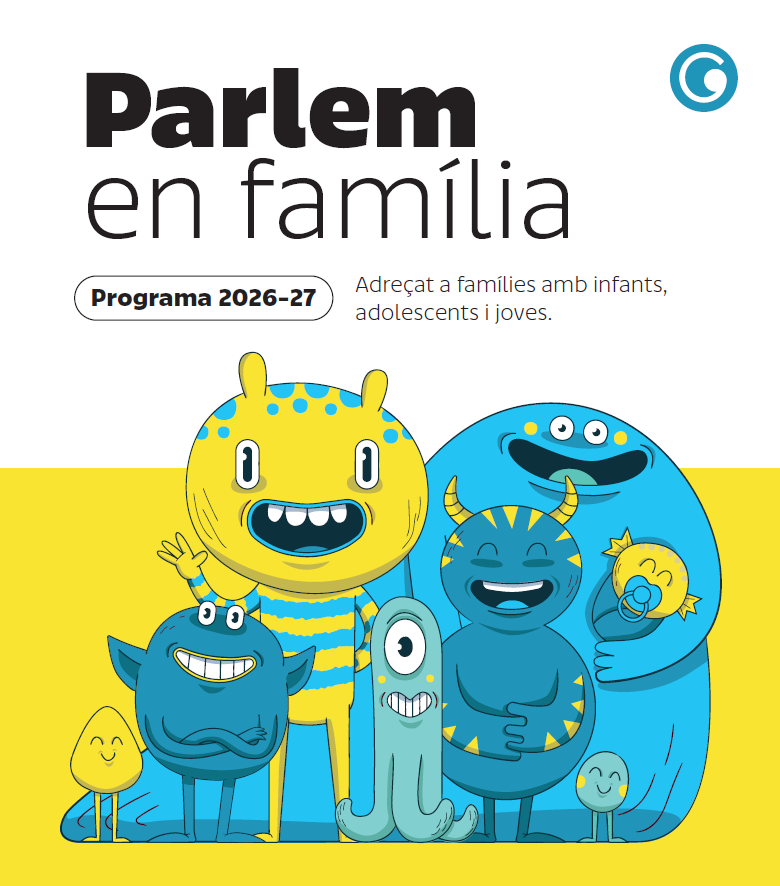 Parlem
en família

Programa 2026-27

Adreçat a famílies amb infants, adolescents i joves.